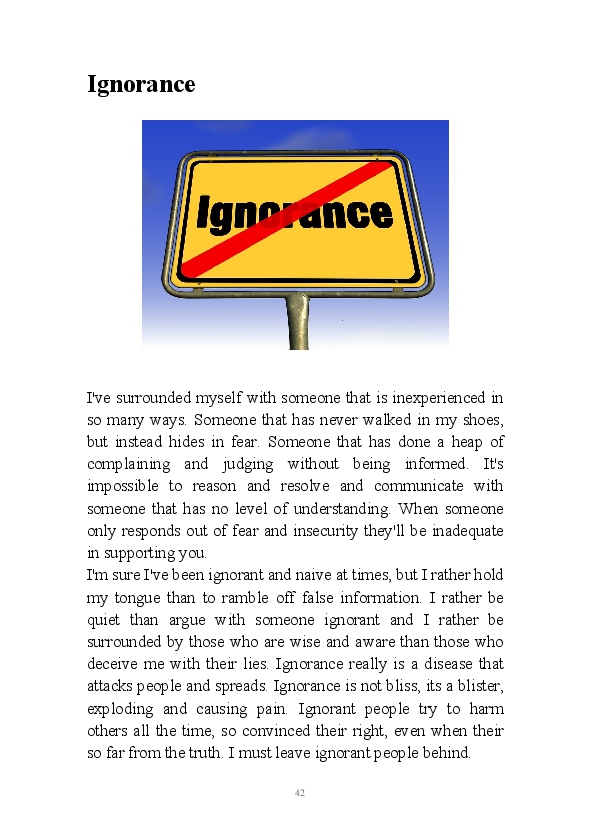 Ignorance

Ignorance

I've surrounded myself with someone that is inexperienced in so many ways. Someone that has never walked in my shoes, but instead hides in fear. Someone that has done a heap of complaining and judging without being informed. It's impossible to reason and resolve and communicate with someone that has no level of understanding. When someone only responds out of fear and insecurity they'll be inadequate in supporting you.

I'm sure I've been ignorant and naive at times, but I rather hold my tongue than to ramble off false information. I rather be quiet than argue with someone ignorant and I rather be surrounded by those who are wise and aware than those who deceive me with their lies. Ignorance really is a disease that attacks people and spreads. Ignorance is not bliss, its a blister, exploding and causing pain. Ignorant people try to harm others all the time, so convinced their right, even when their so far from the truth. I must leave ignorant people behind.

42